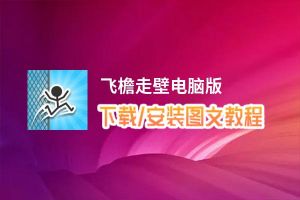 飞檐走壁电脑版
下载/安装图文教程